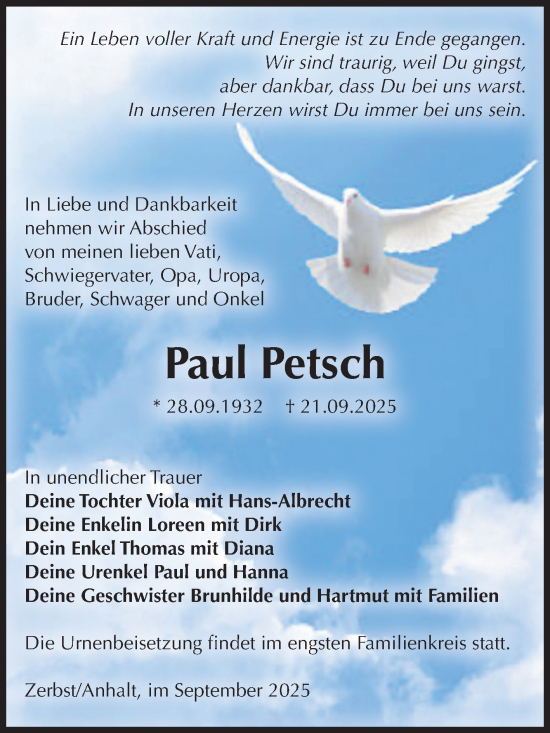 Ein Leben voller Kraft und Energie ist zu Ende gegangen.
Wir sind traurig, weil Du gingst,
aber dankbar, dass Du bei uns warst.
In unseren Herzen wirst Du immer bei uns sein.

In Liebe und Dankbarkeit
nehmen wir Abschied
von meinen lieben Vati,
Schwiegervater, Opa, Uropa,
Bruder, Schwager und Onkel

Paul Petsch

* 28.09.1932 † 21.09.2025

In unendlicher Trauer
Deine Tochter Viola mit Hans-Albrecht
Deine Enkelin Loreen mit Dirk
Dein Enkel Thomas mit Diana
Deine Urenkel Paul und Hanna
Deine Geschwister Brunhilde und Hartmut mit Familien

Die Urnenbeisetzung findet im engsten Familienkreis statt.

Zerbst/Anhalt, im September 2025